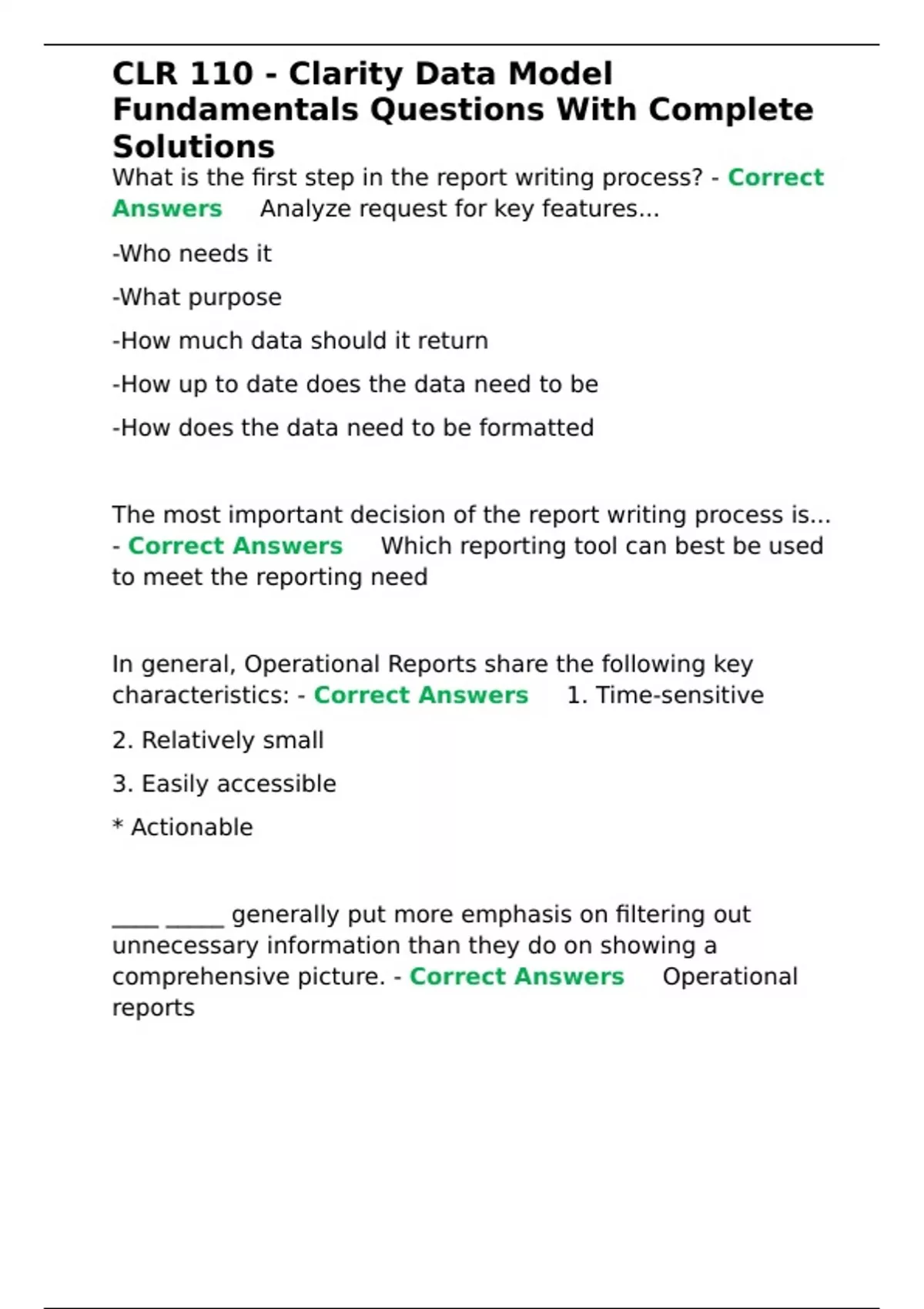 CLR 110 - Clarity Data Model Fundamentals Questions With Complete Solutions

What is the first step in the report writing process? - Correct Answers Analyze request for key features...

-Who needs it

-What purpose

-How much data should it return

-How up to date does the data need to be

-How does the data need to be formatted

The most important decision of the report writing process is... - Correct Answers Which reporting tool can best be used to meet the reporting need

In general, Operational Reports share the following key characteristics: - Correct Answers 1. Time-sensitive

2. Relatively small

3. Easily accessible

* Actionable

____ _____ generally put more emphasis on filtering out unnecessary information than they do on showing a comprehensive picture. - Correct Answers Operational reports